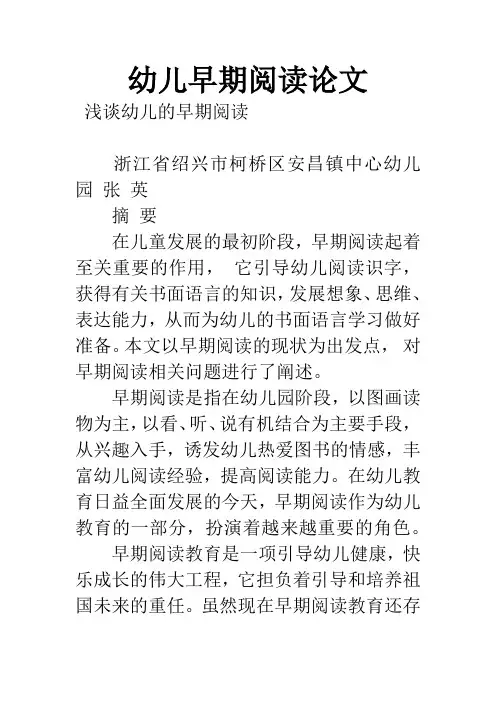 幼儿早期阅读论文

浅谈幼儿的早期阅读

浙江省绍兴市柯桥区安昌镇中心幼儿园 张 英

摘 要

在儿童发展的最初阶段，早期阅读起着至关重要的作用， 它引导幼儿阅读识字，获得有关书面语言的知识，发展想象、思维、表达能力，从而为幼儿的书面语言学习做好准备。本文以早期阅读的现状为出发点， 对早期阅读相关问题进行了阐述。

早期阅读是指在幼儿园阶段，以图画读物为主，以看、听、说有机结合为主要手段，从兴趣入手，诱发幼儿热爱图书的情感，丰富幼儿阅读经验，提高阅读能力。在幼儿教育日益全面发展的今天，早期阅读作为幼儿教育的一部分，扮演着越来越重要的角色。

早期阅读教育是一项引导幼儿健康，快乐成长的伟大工程，它担负着引导和培养祖国未来的重任。虽然现在早期阅读教育还存